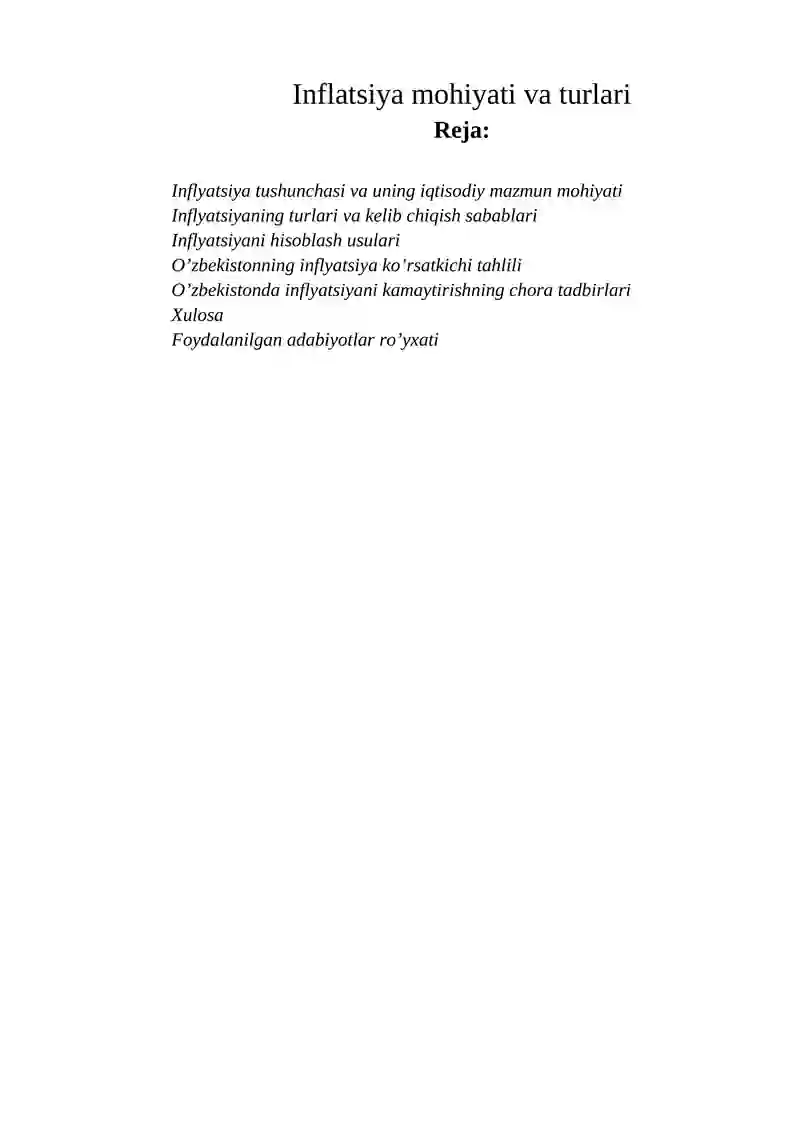 Inflatsiya mohiyati va turlari
Reja:

Inflyatsiya tushunchasi va uning iqtisodiy mazmun mohiyati
Inflyatsiyaning turlari va kelib chiqish sabablari
Inflyatsiyani hisoblash usulari
O’zbekistonning inflyatsiya ko’rsatkichi tahlili
O’zbekistonda inflyatsiyani kamaytirishning chora tadbirlari
Xulosa
Foydalanilgan adabiyotlar ro’yxati